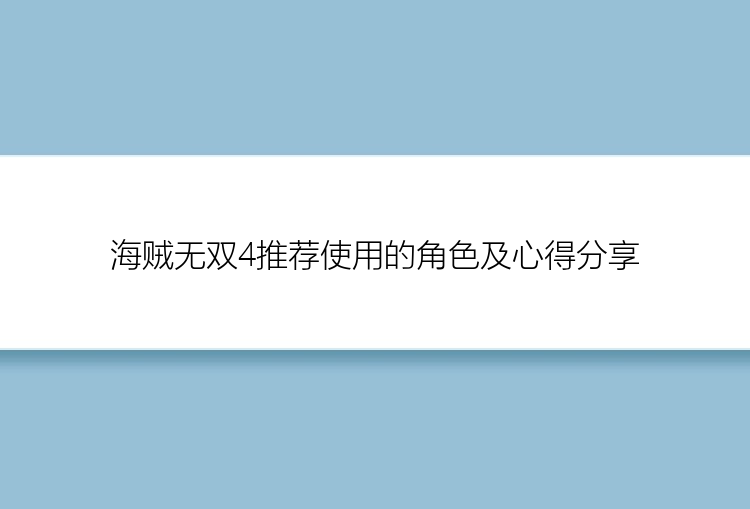 海贼无双4推荐使用的角色及心得分享